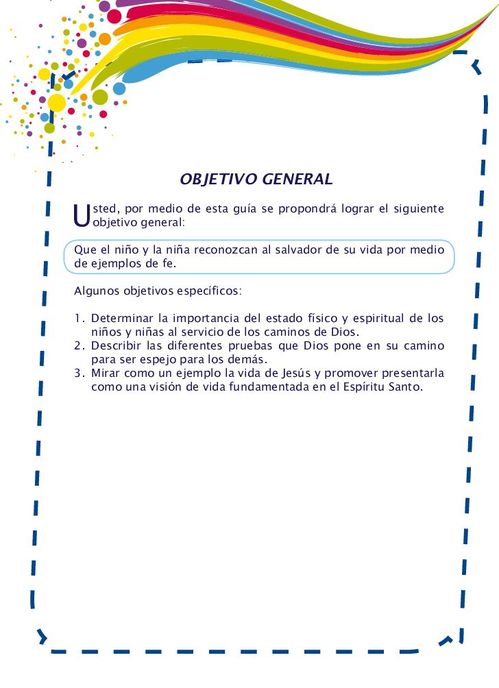 OBJETIVO GENERAL

Usted, por medio de esta guía se propondrá lograr el siguiente objetivo general:

Que el niño y la niña reconozcan al salvador de su vida por medio de ejemplos de fe.

Algunos objetivos específicos:

1. Determinar la importancia del estado físico y espiritual de los niños y niñas al servicio de los caminos de Dios.
2. Describir las diferentes pruebas que Dios pone en su camino para ser espejo para los demás.
3. Mirar como un ejemplo la vida de Jesús y promover presentarla como una visión de vida fundamentada en el Espíritu Santo.